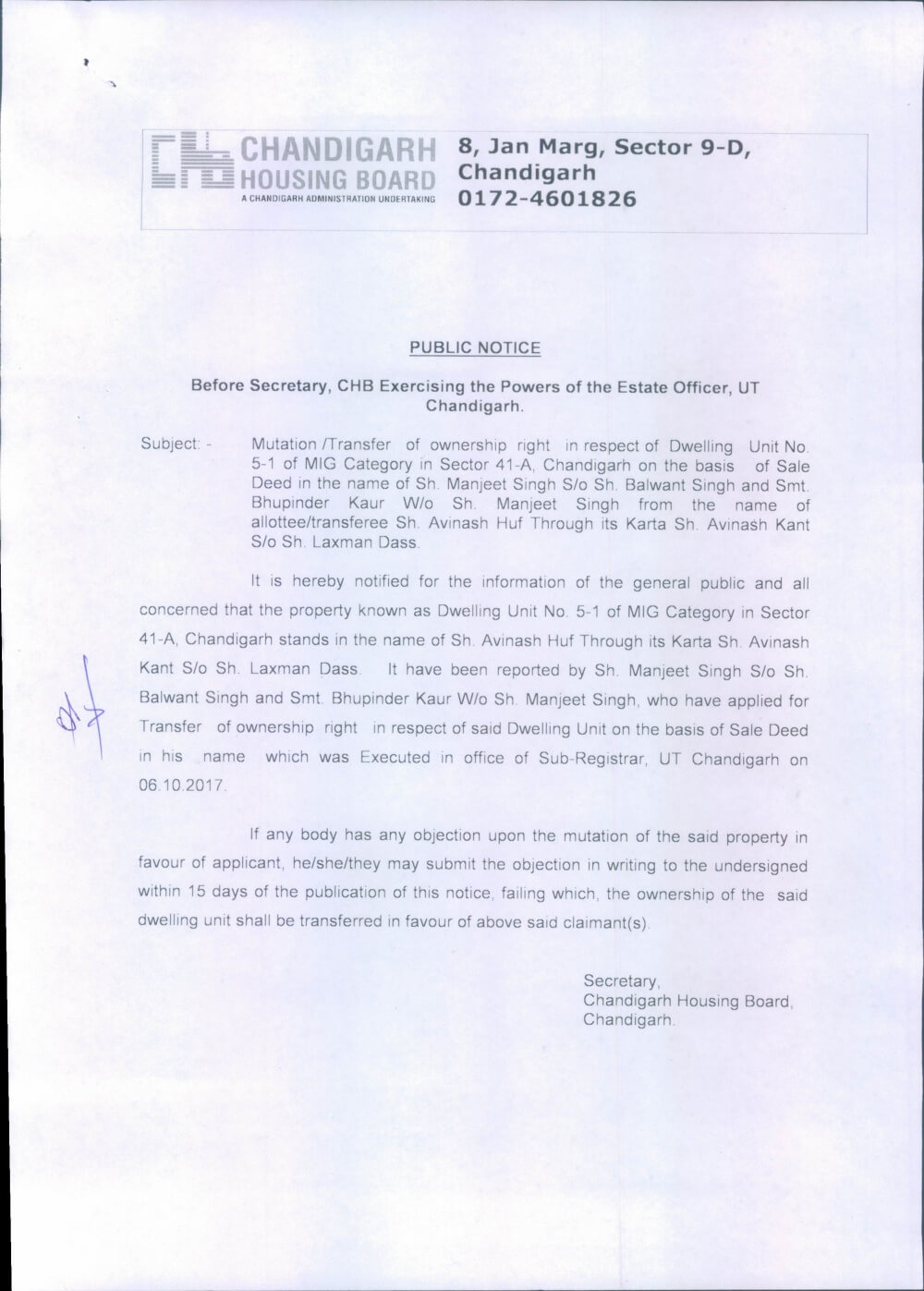 CHANDIGARH HOUSING BOARD
A CHANDIGARH ADMINISTRATION UNDERTAKING

8, Jan Marg, Sector 9-D, Chandigarh
0172-4601826

PUBLIC NOTICE

Before Secretary, CHB Exercising the Powers of the Estate Officer, UT Chandigarh.

Subject: - Mutation /Transfer of ownership right in respect of Dwelling Unit No. 5-1 of MIG Category in Sector 41-A, Chandigarh on the basis of Sale Deed in the name of Sh. Manjeet Singh S/o Sh. Balwant Singh and Smt. Bhupinder Kaur W/o Sh. Manjeet Singh from the name of allottee/transferee Sh. Avinash Huf Through its Karta Sh. Avinash Kant S/o Sh. Laxman Dass.

It is hereby notified for the information of the general public and all concerned that the property known as Dwelling Unit No. 5-1 of MIG Category in Sector 41-A, Chandigarh stands in the name of Sh. Avinash Huf Through its Karta Sh. Avinash Kant S/o Sh. Laxman Dass. It have been reported by Sh. Manjeet Singh S/o Sh. Balwant Singh and Smt. Bhupinder Kaur W/o Sh. Manjeet Singh, who have applied for Transfer of ownership right in respect of said Dwelling Unit on the basis of Sale Deed in his name which was Executed in office of Sub-Registrar, UT Chandigarh on 06.10.2017.

If any body has any objection upon the mutation of the said property in favour of applicant, he/she/they may submit the objection in writing to the undersigned within 15 days of the publication of this notice, failing which, the ownership of the said dwelling unit shall be transferred in favour of above said claimant(s).

Secretary,
Chandigarh Housing Board,
Chandigarh.